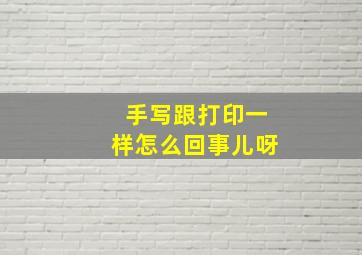 手写跟打印一样怎么回事儿呀